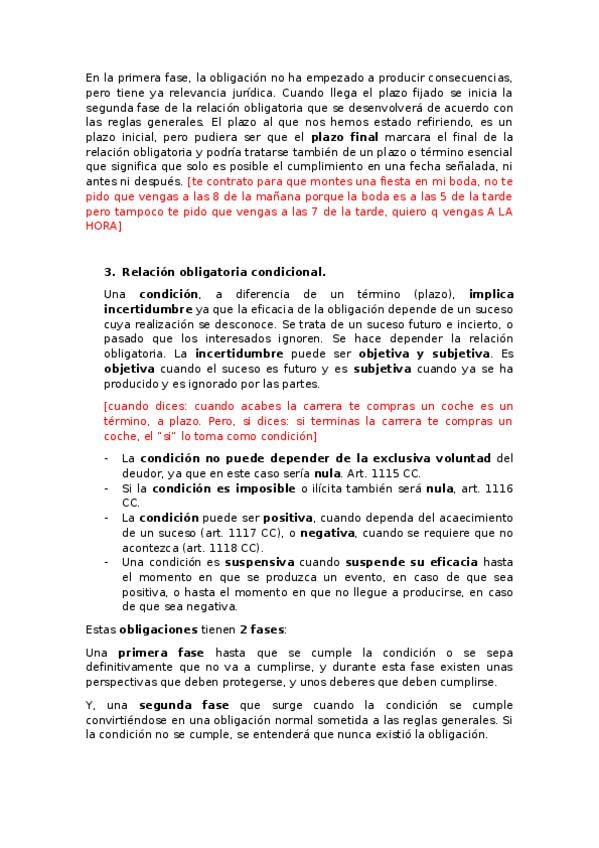 En la primera fase, la obligación no ha empezado a producir consecuencias, pero tiene ya relevancia jurídica. Cuando llega el plazo fijado se inicia la segunda fase de la relación obligatoria que se desenvolverá de acuerdo con las reglas generales. El plazo al que nos hemos estado refiriendo, es un plazo inicial, pero pudiera ser que el plazo final marcara el final de la relación obligatoria y podría tratarse también de un plazo o término esencial que significa que solo es posible el cumplimiento en una fecha señalada, ni antes ni después. [te contrato para que montes una fiesta en mi boda, no te pido que vengas a las 8 de la mañana porque la boda es a las 5 de la tarde pero tampoco te pido que vengas a las 7 de la tarde, quiero q vengas A LA HORA]

3. Relación obligatoria condicional.

Una condición, a diferencia de un término (plazo), implica incertidumbre ya que la eficacia de la obligación depende de un suceso cuya realización se desconoce. Se trata de un suceso futuro e incierto, o pasado que los interesados ignoren. Se hace depender la relación obligatoria. La incertidumbre puede ser objetiva y subjetiva. Es objetiva cuando el suceso es futuro y es subjetiva cuando ya se ha producido y es ignorado por las partes.

[cuando dices: cuando acabes la carrera te compras un coche es un término, a plazo. Pero, si dices: si terminas la carrera te compras un coche, el "si" lo toma como condición]

- La condición no puede depender de la exclusiva voluntad del deudor, ya que en este caso sería nula. Art. 1115 CC.
- Si la condición es imposible o ilícita también será nula, art. 1116 CC.
- La condición puede ser positiva, cuando dependa del acaecimiento de un suceso (art. 1117 CC), o negativa, cuando se requiere que no acontezca (art. 1118 CC).
- Una condición es suspensiva cuando suspende su eficacia hasta el momento en que se produzca un evento, en caso de que sea positiva, o hasta el momento en que no llegue a producirse, en caso de que sea negativa.

Estas obligaciones tienen 2 fases:

Una primera fase hasta que se cumple la condición o se sepa definitivamente que no va a cumplirse, y durante esta fase existen unas perspectivas que deben protegerse, y unos deberes que deben cumplirse.

Y, una segunda fase que surge cuando la condición se cumple convirtiéndose en una obligación normal sometida a las reglas generales. Si la condición no se cumple, se entenderá que nunca existió la obligación.